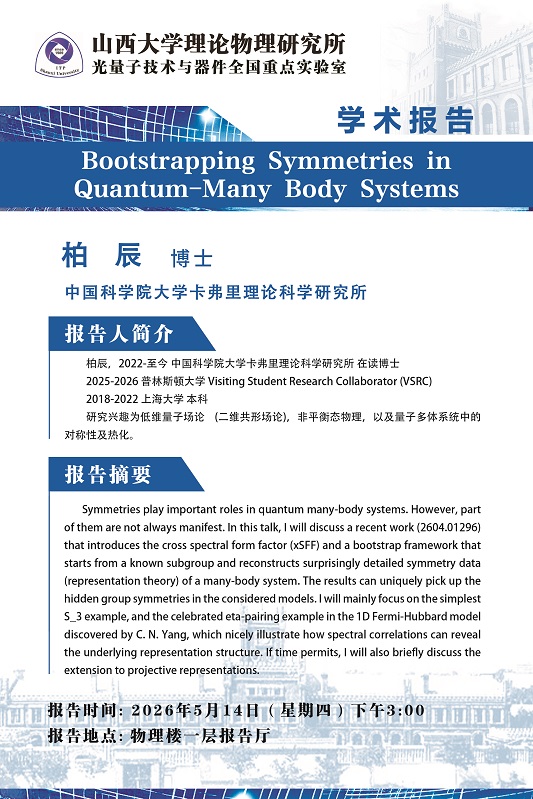 ITP Shanxi University

山西大学理论物理研究所
光量子技术与器件全国重点实验室

学术报告

Bootstrapping Symmetries in Quantum-Many Body Systems

柏 辰 博士

中国科学院大学卡弗里理论科学研究所

报告人简介

柏辰，2022-至今 中国科学院大学卡弗里理论科学研究所 在读博士
2025-2026 普林斯顿大学 Visiting Student Research Collaborator (VSRC)
2018-2022 上海大学 本科
研究兴趣为低维量子场论 （二维共形场论），非平衡态物理，以及量子多体系统中的对称性及热化。

报告摘要

Symmetries play important roles in quantum many-body systems. However, part of them are not always manifest. In this talk, I will discuss a recent work (2604.01296) that introduces the cross spectral form factor (xSFF) and a bootstrap framework that starts from a known subgroup and reconstructs surprisingly detailed symmetry data (representation theory) of a many-body system. The results can uniquely pick up the hidden group symmetries in the considered models. I will mainly focus on the simplest S_3 example, and the celebrated eta-pairing example in the 1D Fermi-Hubbard model discovered by C. N. Yang, which nicely illustrate how spectral correlations can reveal the underlying representation structure. If time permits, I will also briefly discuss the extension to projective representations.

报告时间：2026年5月14日（星期四）下午3:00
报告地点：物理楼一层报告厅